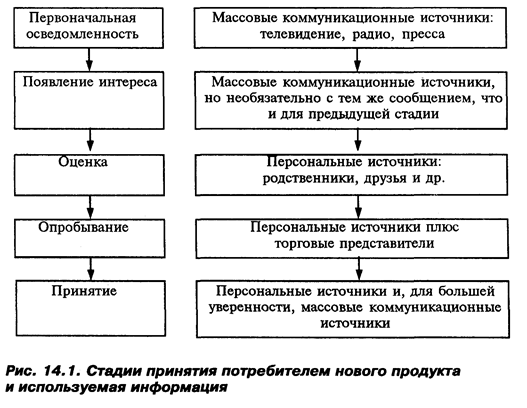 Первоначальная осведомленность

Появление интереса

Оценка

Опробывание

Принятие

Массовые коммуникационные источники: телевидение, радио, пресса

Массовые коммуникационные источники, но необязательно с тем же сообщением, что и для предыдущей стадии

Персональные источники: родственники, друзья и др.

Персональные источники плюс торговые представители

Персональные источники и, для большей уверенности, массовые коммуникационные источники

Рис. 14.1. Стадии принятия потребителем нового продукта и используемая информация